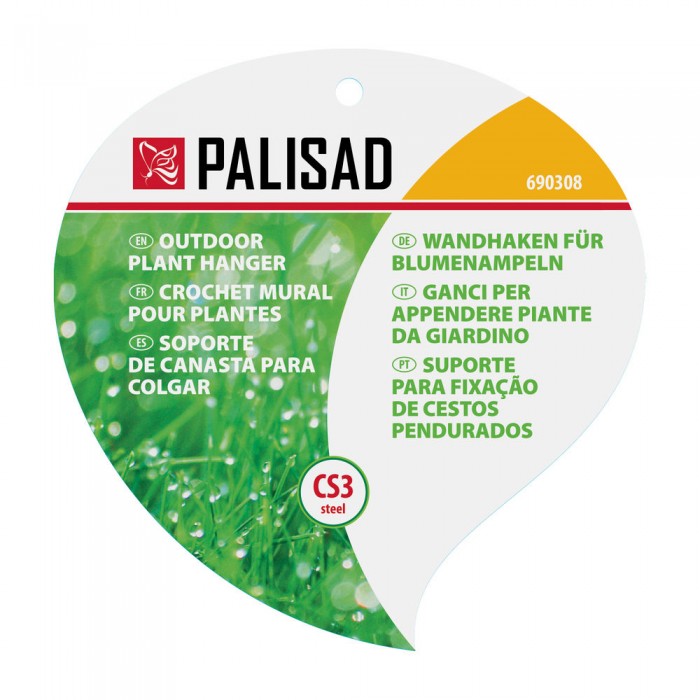 PALISAD

690308

EN OUTDOOR PLANT HANGER

FR CROCHET MURAL POUR PLANTES

ES SOPORTE DE CANASTA PARA COLGAR

DE WANDHAKEN FÜR BLUMENAMPELN

IT GANCI PER APPENDERE PIANTE DA GIARDINO

PT SUPORTE PARA FIXAÇÃO DE CESTOS PENDURADOS

CS3
steel